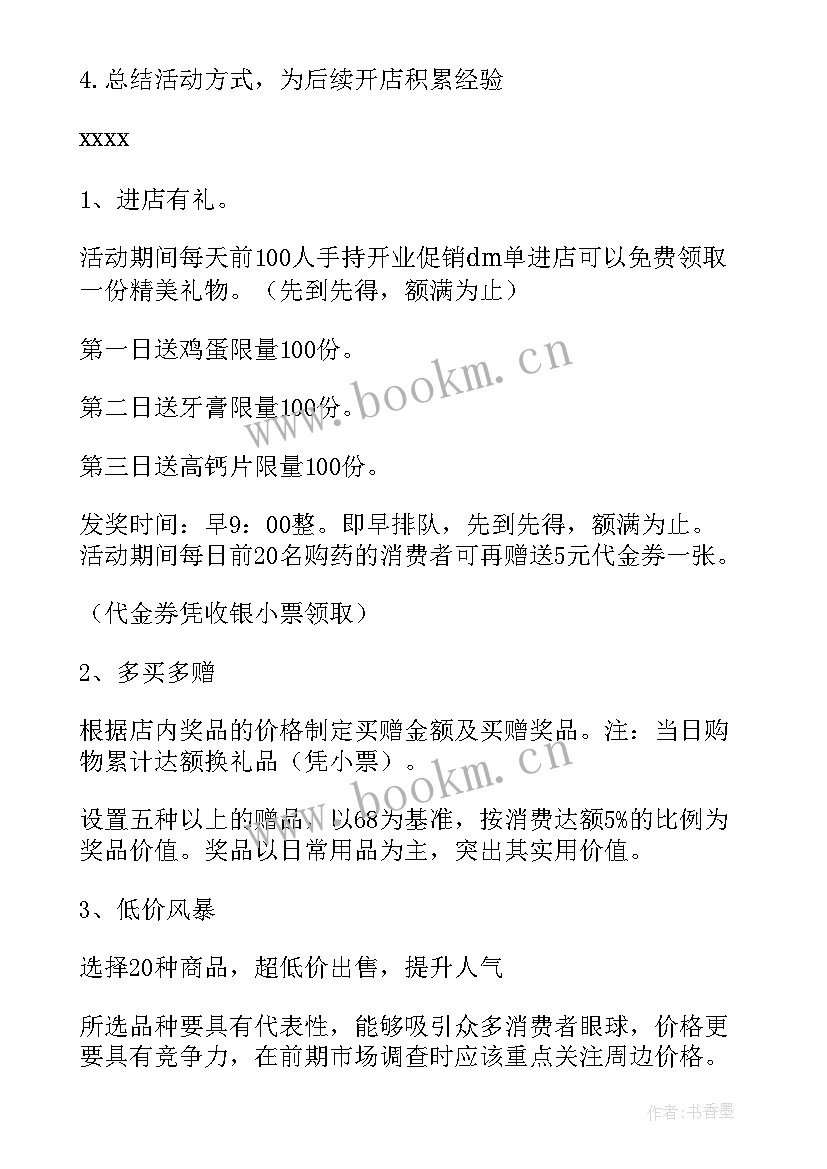 4. 总结活动方式，为后续开店积累经验

xxxx

1、进店有礼。

活动期间每天前100人手持开业促销dm单进店可以免费领取一份精美礼物。（先到先得，额满为止）

第一日送鸡蛋限量100份。

第二日送牙膏限量100份。

第三日送高钙片限量100份。

发奖时间：早9：00整。即早排队，先到先得，额满为止。活动期间每日前20名购药的消费者可再赠送5元代金券一张。

（代金券凭收银小票领取）

2、多买多赠

根据店内奖品的价格制定买赠金额及买赠奖品。注：当日购物累计达额换礼品（凭小票）。

设置五种以上的赠品，以68为基准，按消费达额5%的比例为奖品价值。奖品以日常用品为主，突出其实用价值。

3、低价风暴

选择20种商品，超低价出售，提升人气

所选品种要具有代表性，能够吸引众多消费者眼球，价格更要具有竞争力，在前期市场调查时应该重点关注周边价格。

www.bookm.cn

www.bookm.cn

作者：书香墨